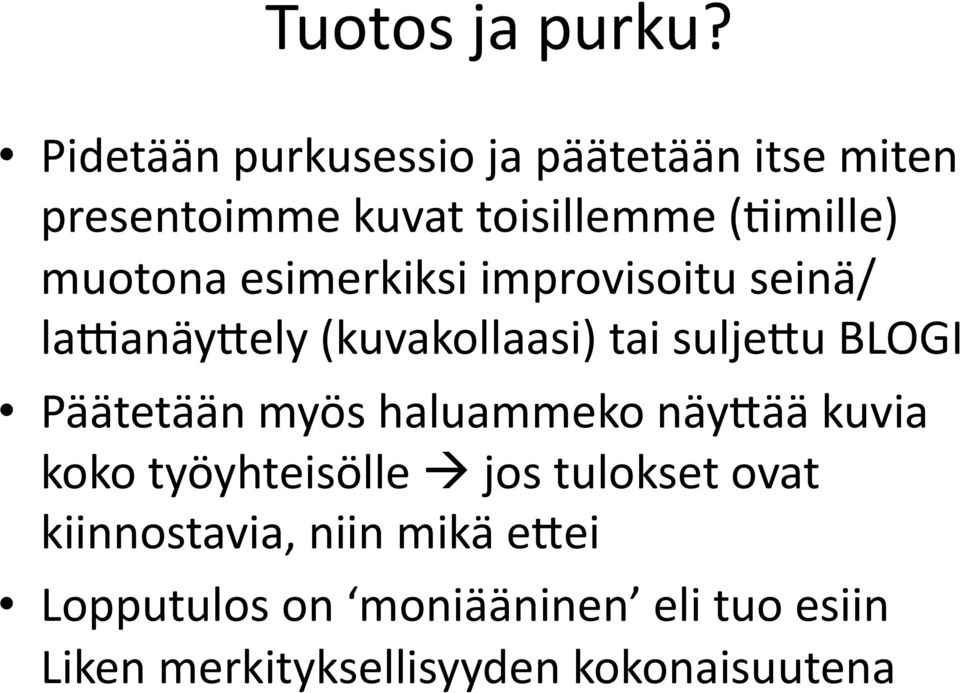 Tuotos ja purku?

• Pidetään purkusessio ja päätetään itse miten presentoimme kuvat toisillemme (tiimille) muotona esimerkiksi improvisoitu seinä/ lattianäyttely (kuvakollaasi) tai suljettu BLOGI

• Päätetään myös haluammeko näyttää kuvia koko työyhteisölle → jos tulokset ovat kiinnostavia, niin mikä ettei

• Lopputulos on ‘moniääninen’ eli tuo esiin Liken merkityksellisyyden kokonaisuutena